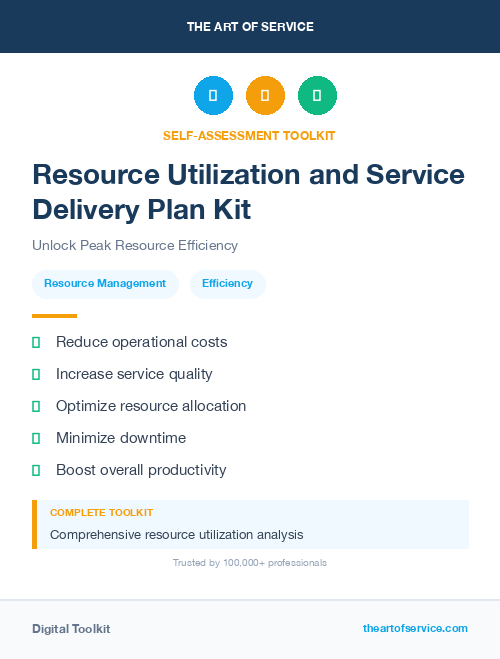 THE ART OF SERVICE

SELF-ASSESSMENT TOOLKIT

Resource Utilization and Service Delivery Plan Kit

Unlock Peak Resource Efficiency

Resource Management

Efficiency

Reduce operational costs

Increase service quality

Optimize resource allocation

Minimize downtime

Boost overall productivity

COMPLETE TOOLKIT

Comprehensive resource utilization analysis

Trusted by 100,000+ professionals

Digital Toolkit

theartofservice.com